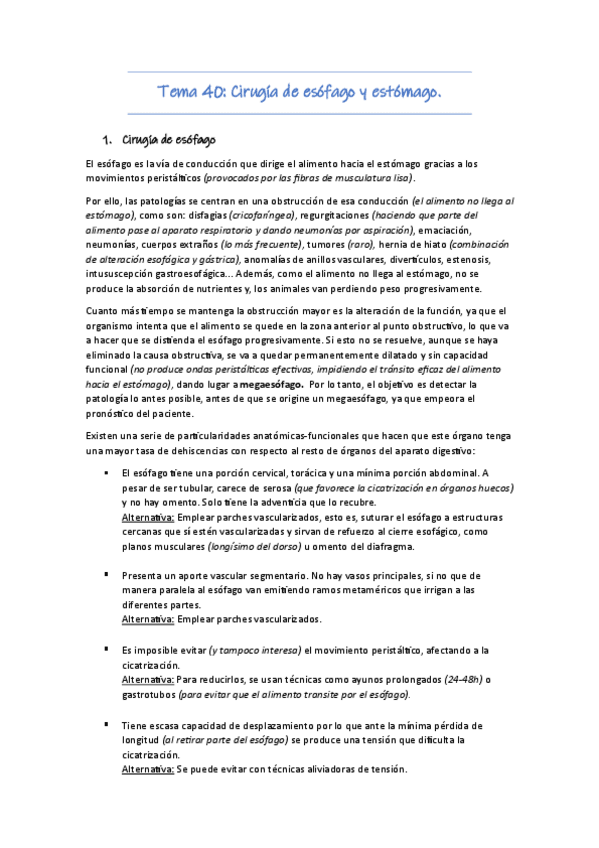 Tema 40: Cirugía de esófago y estómago.

1. Cirugía de esófago

El esófago es la vía de conducción que dirige el alimento hacia el estómago gracias a los movimientos peristálticos (provocados por las fibras de musculatura lisa).

Por ello, las patologías se centran en una obstrucción de esa conducción (el alimento no llega al estómago), como son: disfagias (cricofaríngea), regurgitaciones (haciendo que parte del alimento pase al aparato respiratorio y dando neumonías por aspiración), emaciación, neumonías, cuerpos extraños (lo más frecuente), tumores (raro), hernia de hiato (combinación de alteración esofágica y gástrica), anomalías de anillos vasculares, divertículos, estenosis, intususcepción gastroesofágica... Además, como el alimento no llega al estómago, no se produce la absorción de nutrientes y, los animales van perdiendo peso progresivamente.

Cuanto más tiempo se mantenga la obstrucción mayor es la alteración de la función, ya que el organismo intenta que el alimento se quede en la zona anterior al punto obstructivo, lo que va a hacer que se distienda el esófago progresivamente. Si esto no se resuelve, aunque se haya eliminado la causa obstructiva, se va a quedar permanentemente dilatado y sin capacidad funcional (no produce ondas peristálticas efectivas, impidiendo el tránsito eficaz del alimento hacia el estómago), dando lugar a megaesófago. Por lo tanto, el objetivo es detectar la patología lo antes posible, antes de que se origine un megaesófago, ya que empeora el pronóstico del paciente.

Existen una serie de particularidades anatómicas-funcionales que hacen que este órgano tenga una mayor tasa de dehiscencias con respecto al resto de órganos del aparato digestivo:

▪ El esófago tiene una porción cervical, torácica y una mínima porción abdominal. A pesar de ser tubular, carece de serosa (que favorece la cicatrización en órganos huecos) y no hay omento. Solo tiene la adventicia que lo recubre.
Alternativa: Emplear parches vascularizados, esto es, suturar el esófago a estructuras cercanas que sí estén vascularizadas y sirvan de refuerzo al cierre esofágico, como planos musculares (longísimo del dorso) u omento del diafragma.

▪ Presenta un aporte vascular segmentario. No hay vasos principales, si no que de manera paralela al esófago van emitiendo ramos metaméricos que irrigan a las diferentes partes.
Alternativa: Emplear parches vascularizados.

▪ Es imposible evitar (y tampoco interesa) el movimiento peristáltico, afectando a la cicatrización.
Alternativa: Para reducirlos, se usan técnicas como ayunos prolongados (24-48h) o gastrotubos (para evitar que el alimento transite por el esófago).

▪ Tiene escasa capacidad de desplazamiento por lo que ante la mínima pérdida de longitud (al retirar parte del esófago) se produce una tensión que dificulta la cicatrización.
Alternativa: Se puede evitar con técnicas aliviadoras de tensión.